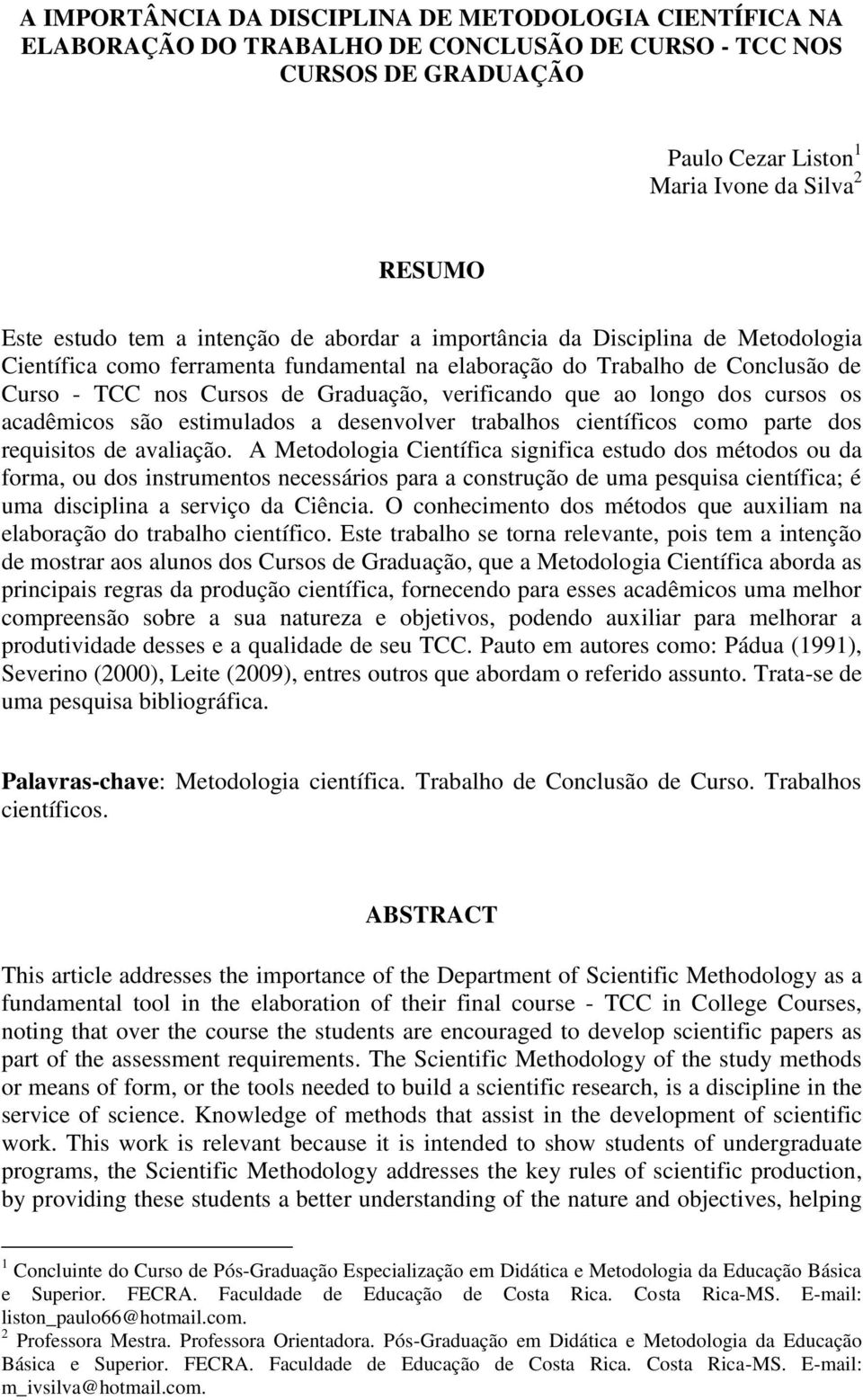 A IMPORTÂNCIA DA DISCIPLINA DE METODOLOGIA CIENTÍFICA NA ELABORAÇÃO DO TRABALHO DE CONCLUSÃO DE CURSO - TCC NOS CURSOS DE GRADUAÇÃO

Paulo Cezar Liston$^1$
Maria Ivone da Silva$^2$

RESUMO

Este estudo tem a intenção de abordar a importância da Disciplina de Metodologia Científica como ferramenta fundamental na elaboração do Trabalho de Conclusão de Curso - TCC nos Cursos de Graduação, verificando que ao longo dos cursos os acadêmicos são estimulados a desenvolver trabalhos científicos como parte dos requisitos de avaliação. A Metodologia Científica significa estudo dos métodos ou da forma, ou dos instrumentos necessários para a construção de uma pesquisa científica; é uma disciplina a serviço da Ciência. O conhecimento dos métodos que auxiliam na elaboração do trabalho científico. Este trabalho se torna relevante, pois tem a intenção de mostrar aos alunos dos Cursos de Graduação, que a Metodologia Científica aborda as principais regras da produção científica, fornecendo para esses acadêmicos uma melhor compreensão sobre a sua natureza e objetivos, podendo auxiliar para melhorar a produtividade desses e a qualidade de seu TCC. Pauto em autores como: Pádua (1991), Severino (2000), Leite (2009), entres outros que abordam o referido assunto. Trata-se de uma pesquisa bibliográfica.

Palavras-chave: Metodologia científica. Trabalho de Conclusão de Curso. Trabalhos científicos.

ABSTRACT

This article addresses the importance of the Department of Scientific Methodology as a fundamental tool in the elaboration of their final course - TCC in College Courses, noting that over the course the students are encouraged to develop scientific papers as part of the assessment requirements. The Scientific Methodology of the study methods or means of form, or the tools needed to build a scientific research, is a discipline in the service of science. Knowledge of methods that assist in the development of scientific work. This work is relevant because it is intended to show students of undergraduate programs, the Scientific Methodology addresses the key rules of scientific production, by providing these students a better understanding of the nature and objectives, helping

$^1$ Concluinte do Curso de Pós-Graduação Especialização em Didática e Metodologia da Educação Básica e Superior. FECRA. Faculdade de Educação de Costa Rica. Costa Rica-MS. E-mail: liston_paulo66@hotmail.com.
$^2$ Professora Mestra. Professora Orientadora. Pós-Graduação em Didática e Metodologia da Educação Básica e Superior. FECRA. Faculdade de Educação de Costa Rica. Costa Rica-MS. E-mail: m_ivsilva@hotmail.com.